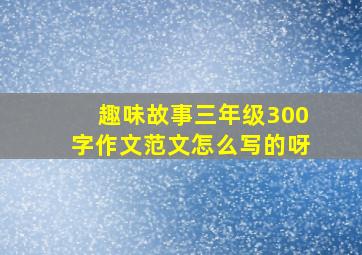 趣味故事三年级300字作文范文怎么写的呀